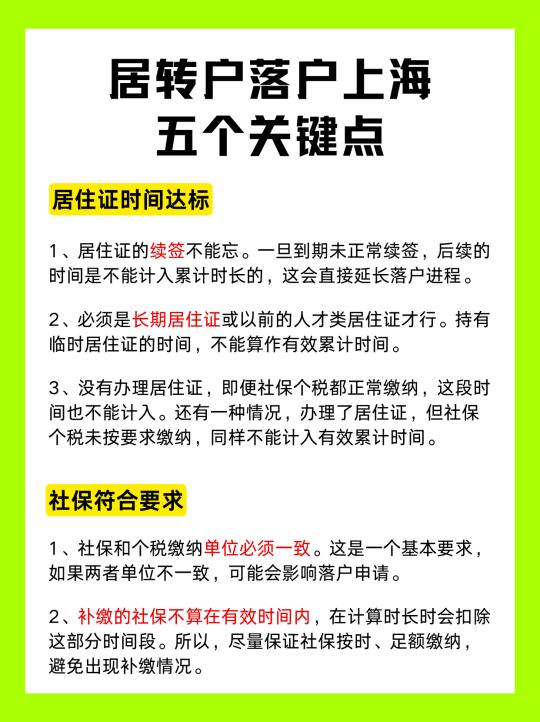 居转户落户上海
五个关键点

居住证时间达标

1、居住证的续签不能忘。一旦到期未正常续签，后续的时间是不能计入累计时长的，这会直接延长落户进程。

2、必须是长期居住证或以前的人才类居住证才行。持有临时居住证的时间，不能算作有效累计时间。

3、没有办理居住证，即便社保个税都正常缴纳，这段时间也不能计入。还有一种情况，办理了居住证，但社保个税未按要求缴纳，同样不能计入有效累计时间。

社保符合要求

1、社保和个税缴纳单位必须一致。这是一个基本要求，如果两者单位不一致，可能会影响落户申请。

2、补缴的社保不算在有效时间内，在计算时长时会扣除这部分时间段。所以，尽量保证社保按时、足额缴纳，避免出现补缴情况。